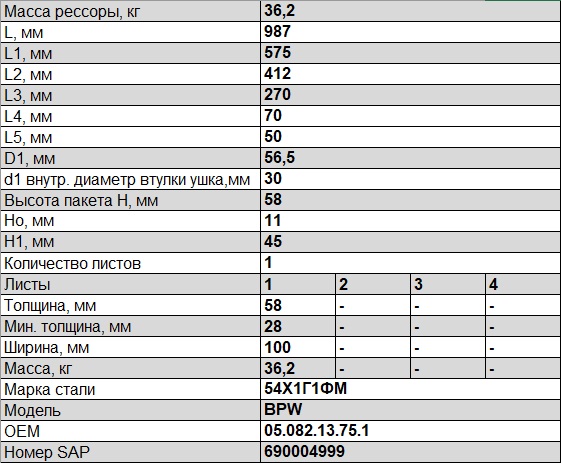 | Масса рессоры, кг | 36,2 | | | |
|---|---|---|---|---|
| L, мм | 987 | | | |
| L1, мм | 575 | | | |
| L2, мм | 412 | | | |
| L3, мм | 270 | | | |
| L4, мм | 70 | | | |
| L5, мм | 50 | | | |
| D1, мм | 56,5 | | | |
| d1 внутр. диаметр втулки ушка,мм | 30 | | | |
| Высота пакета H, мм | 58 | | | |
| Ho, мм | 11 | | | |
| H1, мм | 45 | | | |
| Количество листов | 1 | | | |
| Листы | 1 | 2 | 3 | 4 |
| Толщина, мм | 58 | - | - | - |
| Мин. толщина, мм | 28 | - | - | - |
| Ширина, мм | 100 | - | - | - |
| Масса, кг | 36,2 | - | - | - |
| Марка стали | 54Х1Г1ФМ | | | |
| Модель | BPW | | | |
| OEM | 05.082.13.75.1 | | | |
| Номер SAP | 690004999 | | | |